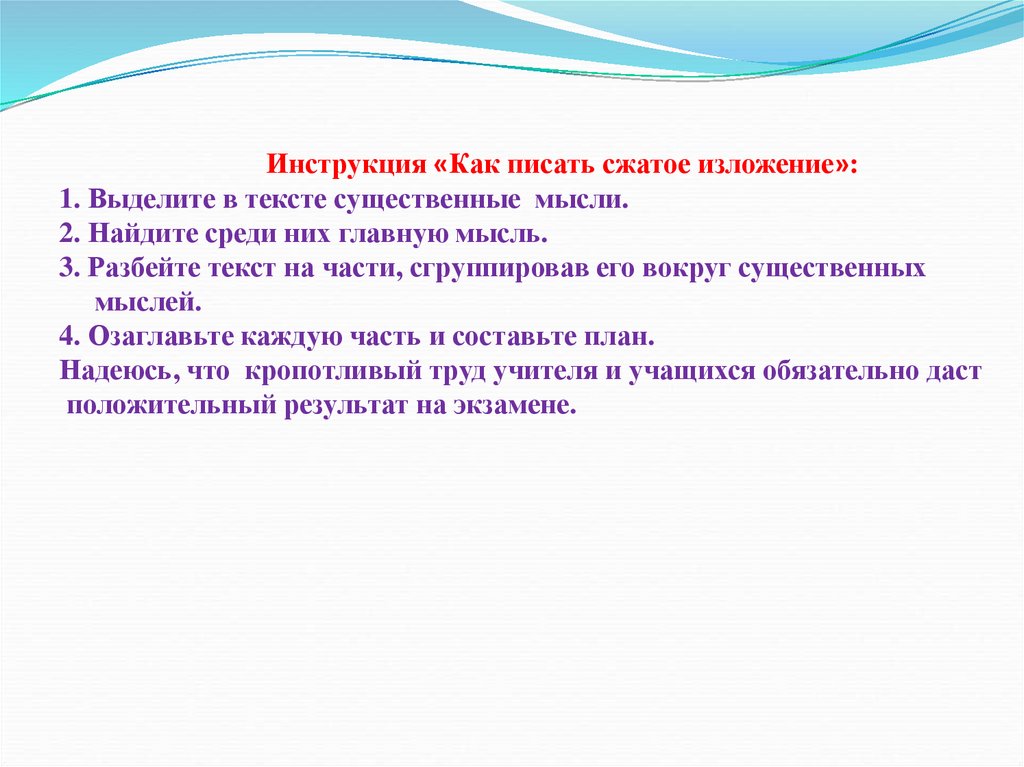 Инструкция «Как писать сжатое изложение»:

1. Выделите в тексте существенные мысли.
2. Найдите среди них главную мысль.
3. Разбейте текст на части, сгруппировав его вокруг существенных мыслей.
4. Озаглавьте каждую часть и составьте план.

Надеюсь, что кропотливый труд учителя и учащихся обязательно даст положительный результат на экзамене.